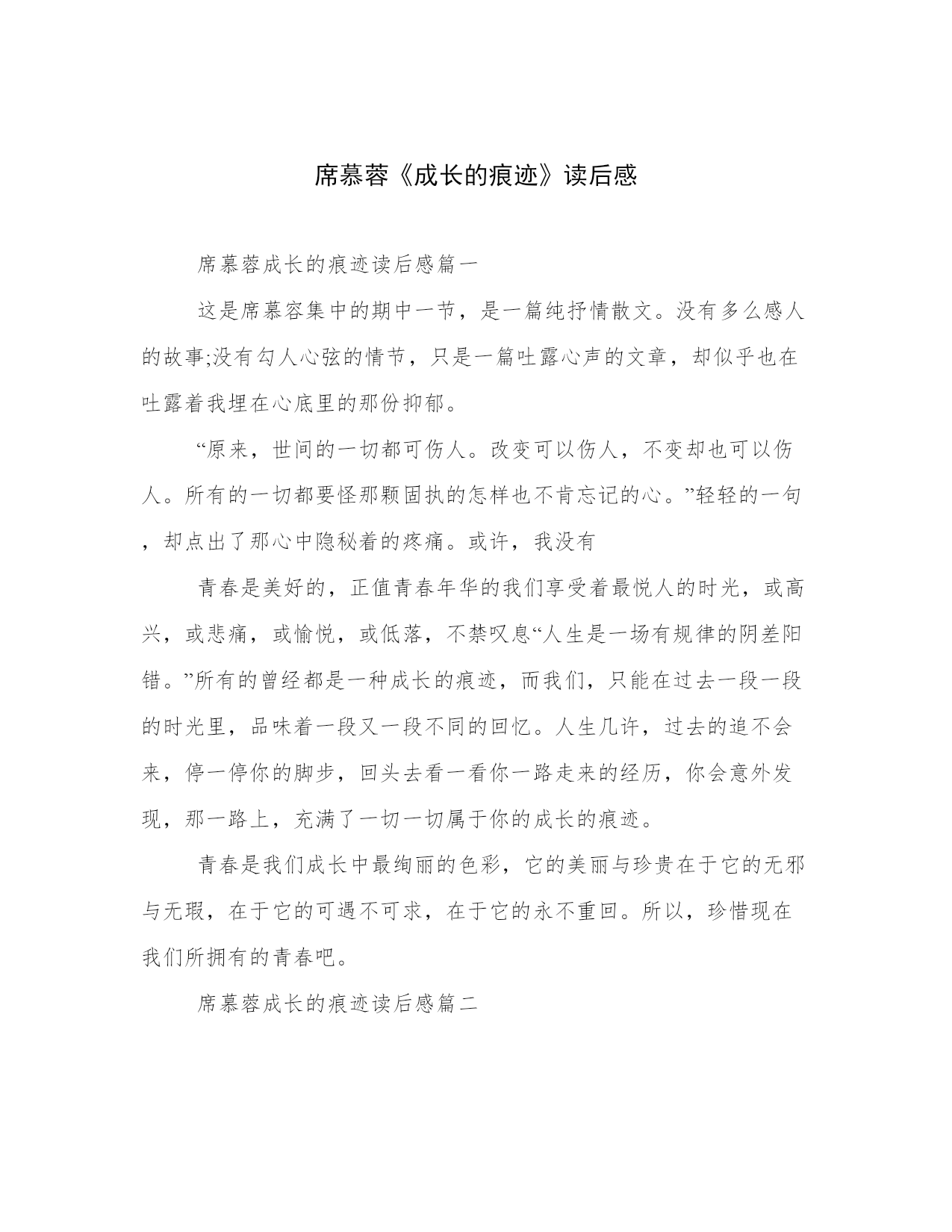 席慕蓉《成长的痕迹》读后感

席慕蓉成长的痕迹读后感篇一

这是席慕容集中的期中一节，是一篇纯抒情散文。没有多么感人的故事;没有勾人心弦的情节，只是一篇吐露心声的文章，却似乎也在吐露着我埋在心底里的那份抑郁。

“原来，世间的一切都可伤人。改变可以伤人，不变却也可以伤人。所有的一切都要怪那颗固执的怎样也不肯忘记的心。”轻轻的一句，却点出了那心中隐秘着的疼痛。或许，我没有

青春是美好的，正值青春年华的我们享受着最悦人的时光，或高兴，或悲痛，或愉悦，或低落，不禁叹息“人生是一场有规律的阴差阳错。”所有的曾经都是一种成长的痕迹，而我们，只能在过去一段一段的时光里，品味着一段又一段不同的回忆。人生几许，过去的追不会来，停一停你的脚步，回头去看一看你一路走来的经历，你会意外发现，那一路上，充满了一切一切属于你的成长的痕迹。

青春是我们成长中最绚丽的色彩，它的美丽与珍贵在于它的无邪与无瑕，在于它的可遇不可求，在于它的永不重回。所以，珍惜现在我们所拥有的青春吧。

席慕蓉成长的痕迹读后感篇二